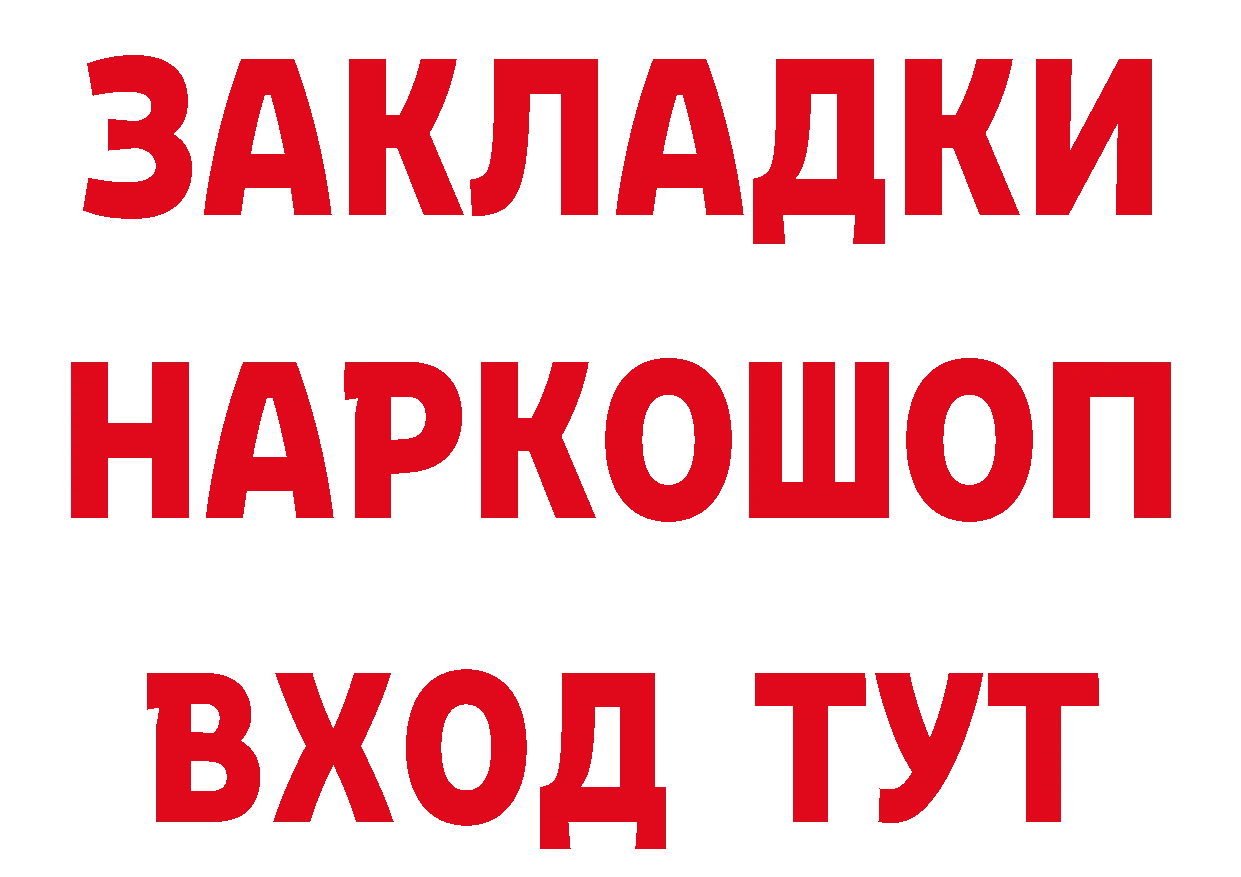 ЗАКЛАДКИ НАРКОШОП ВХОД ТУТ